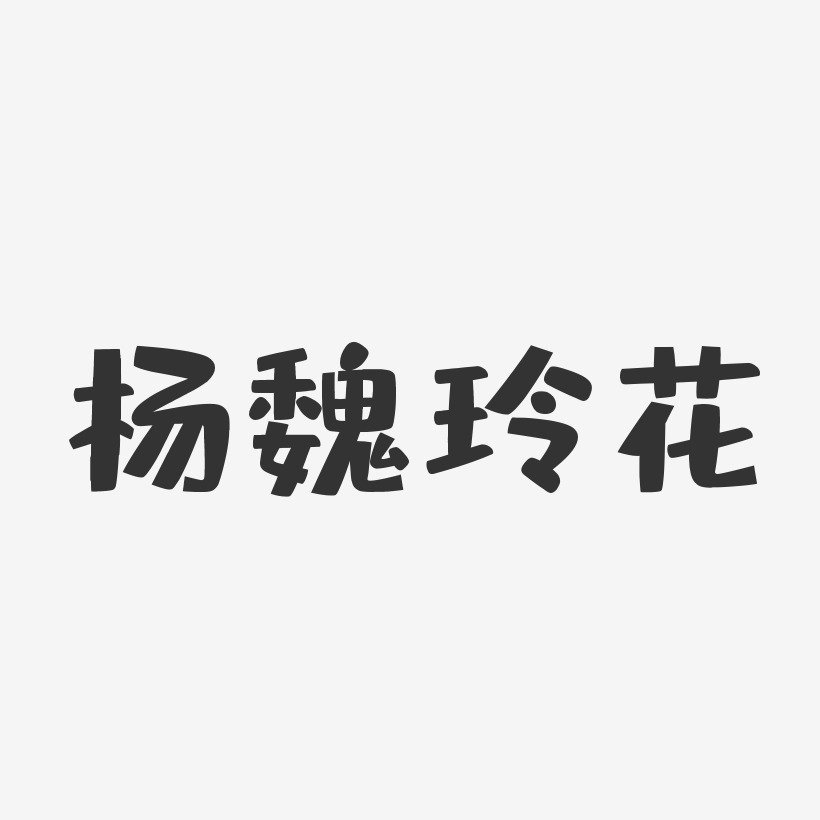 杨魏玲花